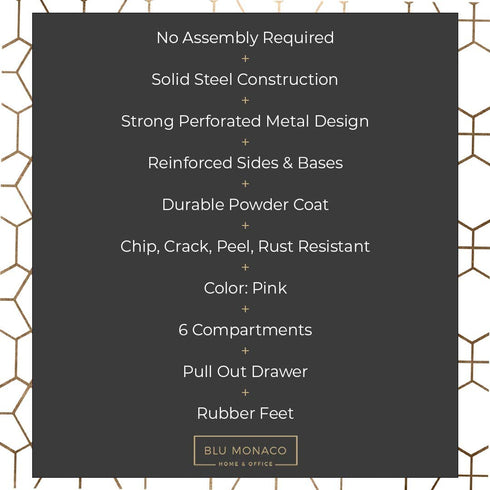 No Assembly Required
+
Solid Steel Construction
+
Strong Perforated Metal Design
+
Reinforced Sides & Bases
+
Durable Powder Coat
+
Chip, Crack, Peel, Rust Resistant
+
Color: Pink
+
6 Compartments
+
Pull Out Drawer
+
Rubber Feet

BLU MONACO
HOME & OFFICE